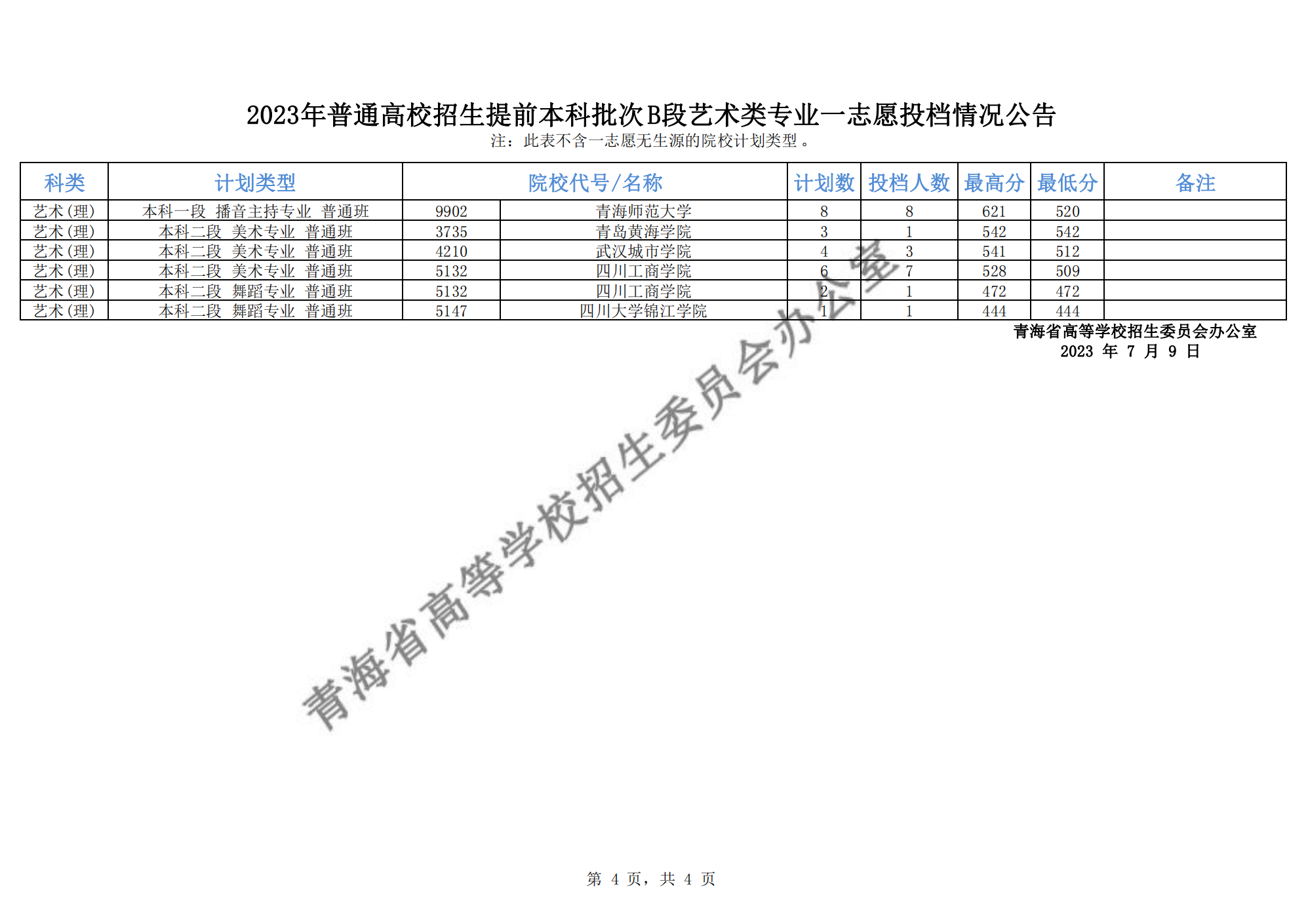 2023年普通高校招生提前本科批次B段艺术类专业一志愿投档情况公告

注：此表不含一志愿无生源的院校计划类型。

| 科类 | 计划类型 | 院校代号/名称 | | 计划数 | 投档人数 | 最高分 | 最低分 | 备注 |
|---|---|---|---|---|---|---|---|---|
| 艺术(理) | 本科一段 播音主持专业 普通班 | 9902 | 青海师范大学 | 8 | 8 | 621 | 520 | |
| 艺术(理) | 本科二段 美术专业 普通班 | 3735 | 青岛黄海学院 | 3 | 1 | 542 | 542 | |
| 艺术(理) | 本科二段 美术专业 普通班 | 4210 | 武汉城市学院 | 4 | 3 | 541 | 512 | |
| 艺术(理) | 本科二段 美术专业 普通班 | 5132 | 四川工商学院 | 6 | 7 | 528 | 509 | |
| 艺术(理) | 本科二段 舞蹈专业 普通班 | 5132 | 四川工商学院 | 2 | 1 | 472 | 472 | |
| 艺术(理) | 本科二段 舞蹈专业 普通班 | 5147 | 四川大学锦江学院 | 1 | 1 | 444 | 444 | |

青海省高等学校招生委员会办公室
2023 年 7 月 9 日

青海省高等学校招生委员会办公室

第 4 页，共 4 页